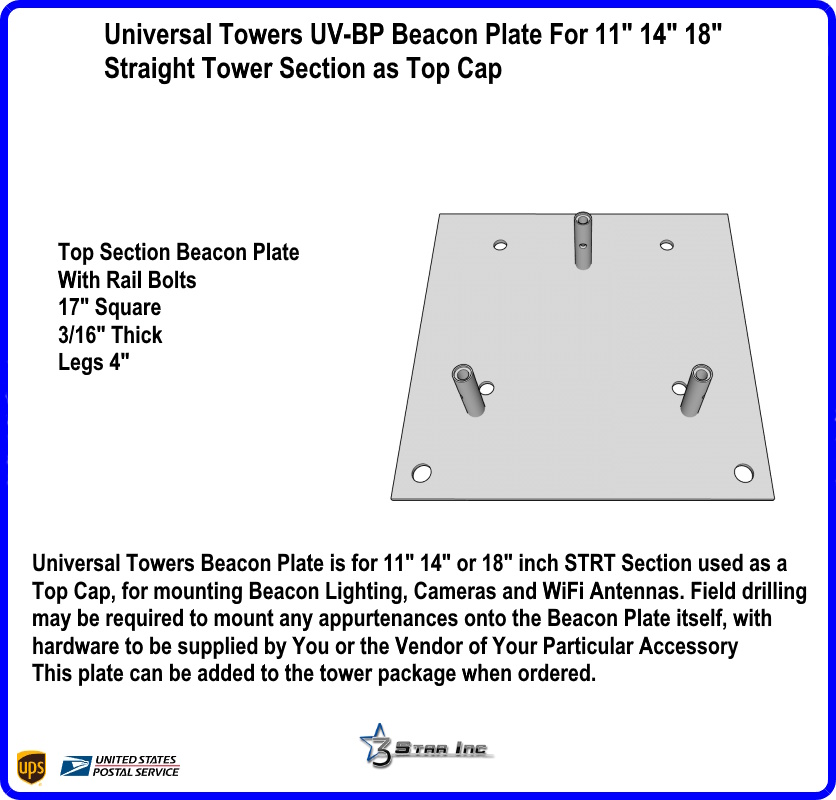 Universal Towers UV-BP Beacon Plate For 11" 14" 18" Straight Tower Section as Top Cap

Top Section Beacon Plate
With Rail Bolts
17" Square
3/16" Thick
Legs 4"

Universal Towers Beacon Plate is for 11" 14" or 18" inch STRT Section used as a Top Cap, for mounting Beacon Lighting, Cameras and WiFi Antennas. Field drilling may be required to mount any appurtenances onto the Beacon Plate itself, with hardware to be supplied by You or the Vendor of Your Particular Accessory
This plate can be added to the tower package when ordered.

ups

UNITED STATES POSTAL SERVICE

3 Star Inc